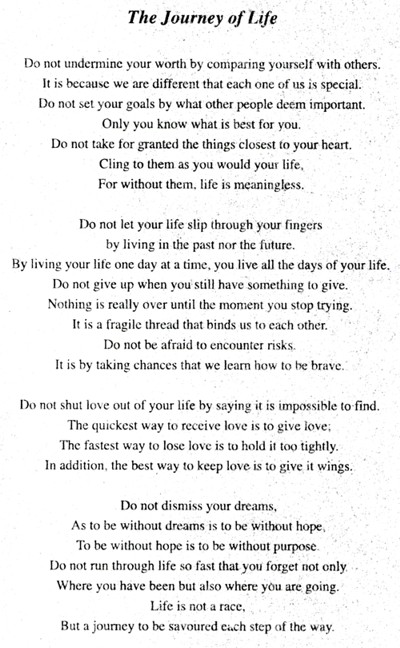 The Journey of Life

Do not undermine your worth by comparing yourself with others.
It is because we are different that each one of us is special.
Do not set your goals by what other people deem important.
Only you know what is best for you.
Do not take for granted the things closest to your heart.
Cling to them as you would your life,
For without them, life is meaningless.

Do not let your life slip through your fingers
by living in the past nor the future.
By living your life one day at a time, you live all the days of your life.
Do not give up when you still have something to give.
Nothing is really over until the moment you stop trying.
It is a fragile thread that binds us to each other.
Do not be afraid to encounter risks.
It is by taking chances that we learn how to be brave.

Do not shut love out of your life by saying it is impossible to find.
The quickest way to receive love is to give love;
The fastest way to lose love is to hold it too tightly.
In addition, the best way to keep love is to give it wings.

Do not dismiss your dreams,
As to be without dreams is to be without hope,
To be without hope is to be without purpose.
Do not run through life so fast that you forget not only
Where you have been but also where you are going.
Life is not a race,
But a journey to be savoured each step of the way.